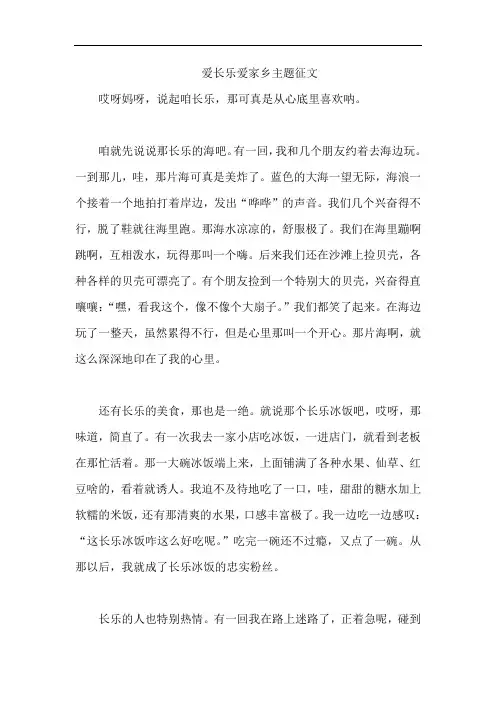 爱长乐爱家乡主题征文

哎呀妈呀，说起咱长乐，那可真是从心底里喜欢呐。

咱就先说说那长乐的海吧。有一回，我和几个朋友约着去海边玩。一到那儿，哇，那片海可真是美炸了。蓝色的大海一望无际，海浪一个接着一个地拍打着岸边，发出“哗哗”的声音。我们几个兴奋得不行，脱了鞋就往海里跑。那海水凉凉的，舒服极了。我们在海里蹦啊跳啊，互相泼水，玩得那叫一个嗨。后来我们还在沙滩上捡贝壳，各种各样的贝壳可漂亮了。有个朋友捡到一个特别大的贝壳，兴奋得直嚷嚷：“嘿，看我这个，像不像个大扇子。”我们都笑了起来。在海边玩了一整天，虽然累得不行，但是心里那叫一个开心。那片海啊，就这么深深地印在了我的心里。

还有长乐的美食，那也是一绝。就说那个长乐冰饭吧，哎呀，那味道，简直了。有一次我去一家小店吃冰饭，一进店门，就看到老板在那忙活着。那一大碗冰饭端上来，上面铺满了各种水果、仙草、红豆啥的，看着就诱人。我迫不及待地吃了一口，哇，甜甜的糖水加上软糯的米饭，还有那清爽的水果，口感丰富极了。我一边吃一边感叹：“这长乐冰饭咋这么好吃呢。”吃完一碗还不过瘾，又点了一碗。从那以后，我就成了长乐冰饭的忠实粉丝。

长乐的人也特别热情。有一回我在路上迷路了，正着急呢，碰到